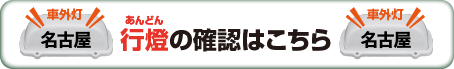 車外灯
名古屋

あんどん
行燈の確認はこちら

車外灯
名古屋